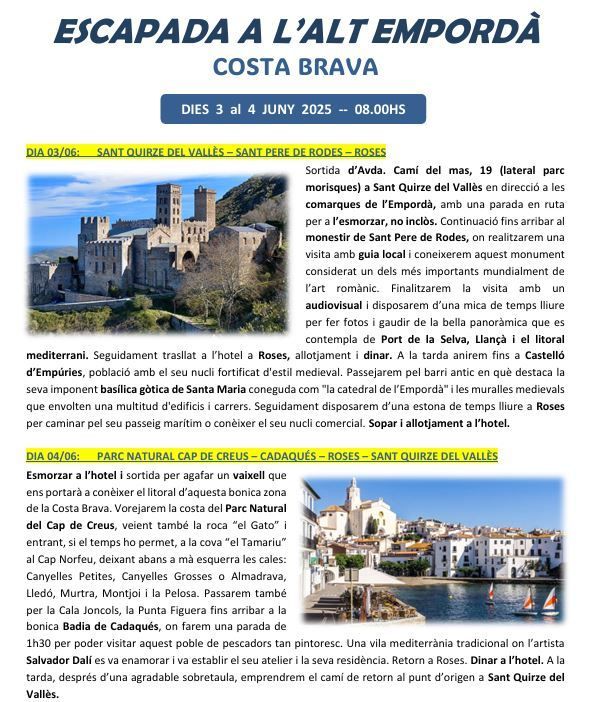 ESCAPADA A L'ALT EMPORDÀ
COSTA BRAVA

DIES 3 al 4 JUNY 2025 -- 08.00HS

DIA 03/06: SANT QUIRZE DEL VALLÈS – SANT PERE DE RODES – ROSES

Sortida d'Avda. Camí del mas, 19 (lateral parc morisques) a Sant Quirze del Vallès en direcció a les comarques de l'Empordà, amb una parada en ruta per a l'esmorzar, no inclòs. Continuació fins arribar al monestir de Sant Pere de Rodes, on realitzarem una visita amb guia local i coneixerem aquest monument considerat un dels més importants mundialment de l'art romànic. Finalitzarem la visita amb un audiovisual i disposarem d'una mica de temps lliure per fer fotos i gaudir de la bella panoràmica que es contempla de Port de la Selva, Llançà i el litoral mediterrani. Seguidament trasllat a l'hotel a Roses, allotjament i dinar. A la tarda anirem fins a Castelló d'Empúries, població amb el seu nucli fortificat d'estil medieval. Passejarem pel barri antic en què destaca la seva imponent basílica gòtica de Santa Maria coneguda com "la catedral de l'Empordà" i les muralles medievals que envolten una multitud d'edificis i carrers. Seguidament disposarem d'una estona de temps lliure a Roses per caminar pel seu passeig marítim o conèixer el seu nucli comercial. Sopar i allotjament a l'hotel.

DIA 04/06: PARC NATURAL CAP DE CREUS – CADAQUÉS – ROSES – SANT QUIRZE DEL VALLÈS

Esmorzar a l'hotel i sortida per agafar un vaixell que ens portarà a conèixer el litoral d'aquesta bonica zona de la Costa Brava. Vorejarem la costa del Parc Natural del Cap de Creus, veient també la roca "el Gato" i entrant, si el temps ho permet, a la cova "el Tamariu" al Cap Norfeu, deixant abans a mà esquerra les cales: Canyelles Petites, Canyelles Grosses o Almadrava, Lledó, Murtra, Montjoi i la Pelosa. Passarem també per la Cala Joncols, la Punta Figuera fins arribar a la bonica Badia de Cadaqués, on farem una parada de 1h30 per poder visitar aquest poble de pescadors tan pintoresc. Una vila mediterrània tradicional on l'artista Salvador Dalí es va enamorar i va establir el seu atelier i la seva residència. Retorn a Roses. Dinar a l'hotel. A la tarda, després d'una agradable sobretaula, emprendrem el camí de retorn al punt d'origen a Sant Quirze del Vallès.